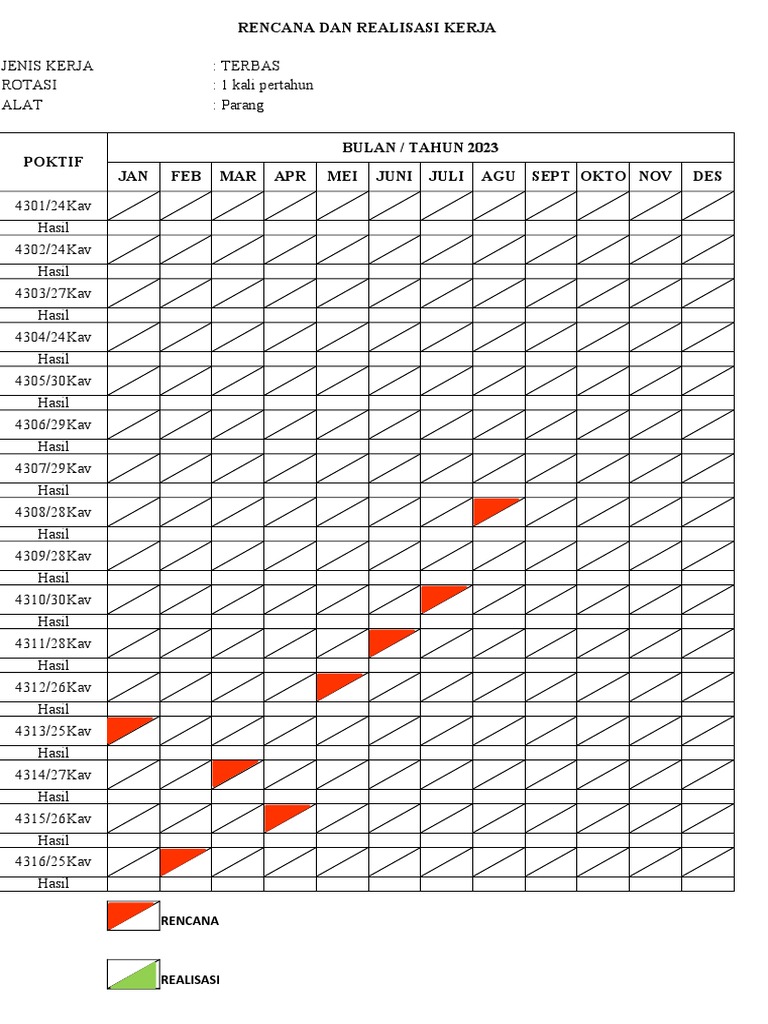 RENCANA DAN REALISASI KERJA

JENIS KERJA : TERBAS
ROTASI : 1 kali pertahun
ALAT : Parang

| POKTIF | BULAN / TAHUN 2023 | | | | | | | | | | | |
|---|---|---|---|---|---|---|---|---|---|---|---|---|
| | JAN | FEB | MAR | APR | MEI | JUNI | JULI | AGU | SEPT | OKTO | NOV | DES |
| 4301/24Kav | | | | | | | | | | | | |
| Hasil | | | | | | | | | | | | |
| 4302/24Kav | | | | | | | | | | | | |
| Hasil | | | | | | | | | | | | |
| 4303/27Kav | | | | | | | | | | | | |
| Hasil | | | | | | | | | | | | |
| 4304/24Kav | | | | | | | | | | | | |
| Hasil | | | | | | | | | | | | |
| 4305/30Kav | | | | | | | | | | | | |
| Hasil | | | | | | | | | | | | |
| 4306/29Kav | | | | | | | | | | | | |
| Hasil | | | | | | | | | | | | |
| 4307/29Kav | | | | | | | | | | | | |
| Hasil | | | | | | | | | | | | |
| 4308/28Kav | | | | | | | | | | | | |
| Hasil | | | | | | | | | | | | |
| 4309/28Kav | | | | | | | | | | | | |
| Hasil | | | | | | | | | | | | |
| 4310/30Kav | | | | | | | | | | | | |
| Hasil | | | | | | | | | | | | |
| 4311/28Kav | | | | | | | | | | | | |
| Hasil | | | | | | | | | | | | |
| 4312/26Kav | | | | | | | | | | | | |
| Hasil | | | | | | | | | | | | |
| 4313/25Kav | | | | | | | | | | | | |
| Hasil | | | | | | | | | | | | |
| 4314/27Kav | | | | | | | | | | | | |
| Hasil | | | | | | | | | | | | |
| 4315/26Kav | | | | | | | | | | | | |
| Hasil | | | | | | | | | | | | |
| 4316/25Kav | | | | | | | | | | | | |
| Hasil | | | | | | | | | | | | |

RENCANA

REALISASI